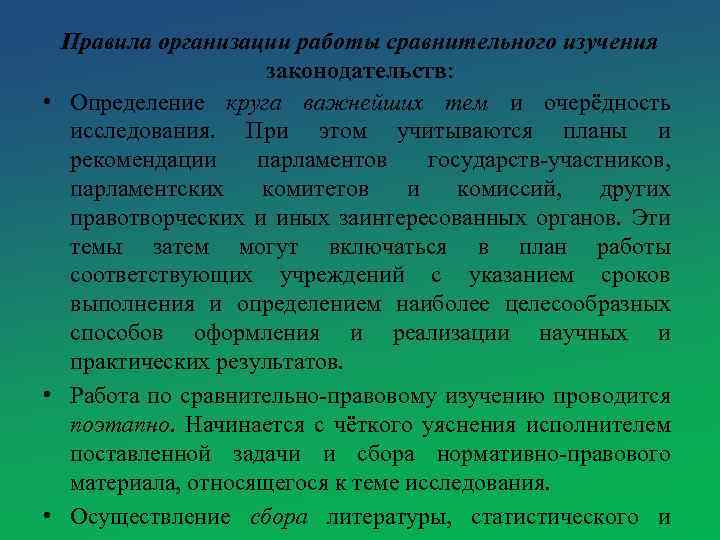 Правила организации работы сравнительного изучения законодательств:

• Определение круга важнейших тем и очерёдность исследования. При этом учитываются планы и рекомендации парламентов государств-участников, парламентских комитетов и комиссий, других правотворческих и иных заинтересованных органов. Эти темы затем могут включаться в план работы соответствующих учреждений с указанием сроков выполнения и определением наиболее целесообразных способов оформления и реализации научных и практических результатов.

• Работа по сравнительно-правовому изучению проводится поэтапно. Начинается с чёткого уяснения исполнителем поставленной задачи и сбора нормативно-правового материала, относящегося к теме исследования.

• Осуществление сбора литературы, статистического и